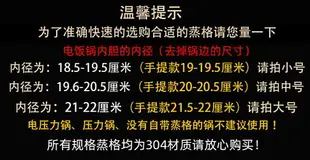 温馨提示
为了准确快速的选购合适的蒸格请您量一下
电饭锅内胆的内径（去掉锅边的尺寸）
内径为：18.5-19.5厘米（手提款19-19.5厘米）请拍小号
内径为：19.6-20.5厘米（手提款20-20.5厘米）请拍中号
内径为：21-22厘米（手提款21.5-22厘米）请拍大号
电压力锅、压力锅、没有自带蒸格的锅不建议使用！
所有规格蒸格均为304材质请放心购买！